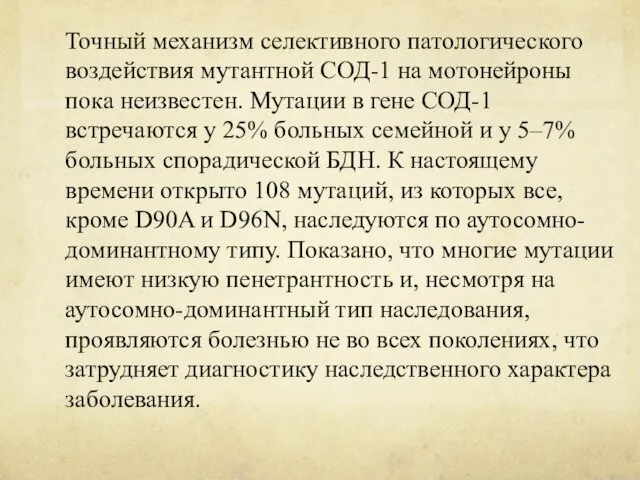 Точный механизм селективного патологического воздействия мутантной СОД-1 на мотонейроны пока неизвестен. Мутации в гене СОД-1 встречаются у 25% больных семейной и у 5–7% больных спорадической БДН. К настоящему времени открыто 108 мутаций, из которых все, кроме D90A и D96N, наследуются по аутосомно-доминантному типу. Показано, что многие мутации имеют низкую пенетрантность и, несмотря на аутосомно-доминантный тип наследования, проявляются болезнью не во всех поколениях, что затрудняет диагностику наследственного характера заболевания.